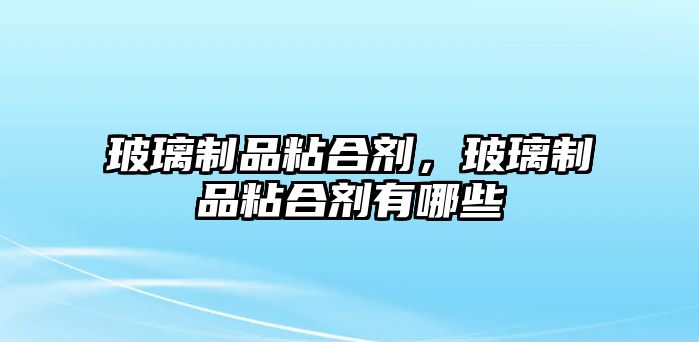 玻璃制品粘合剂，玻璃制品粘合剂有哪些